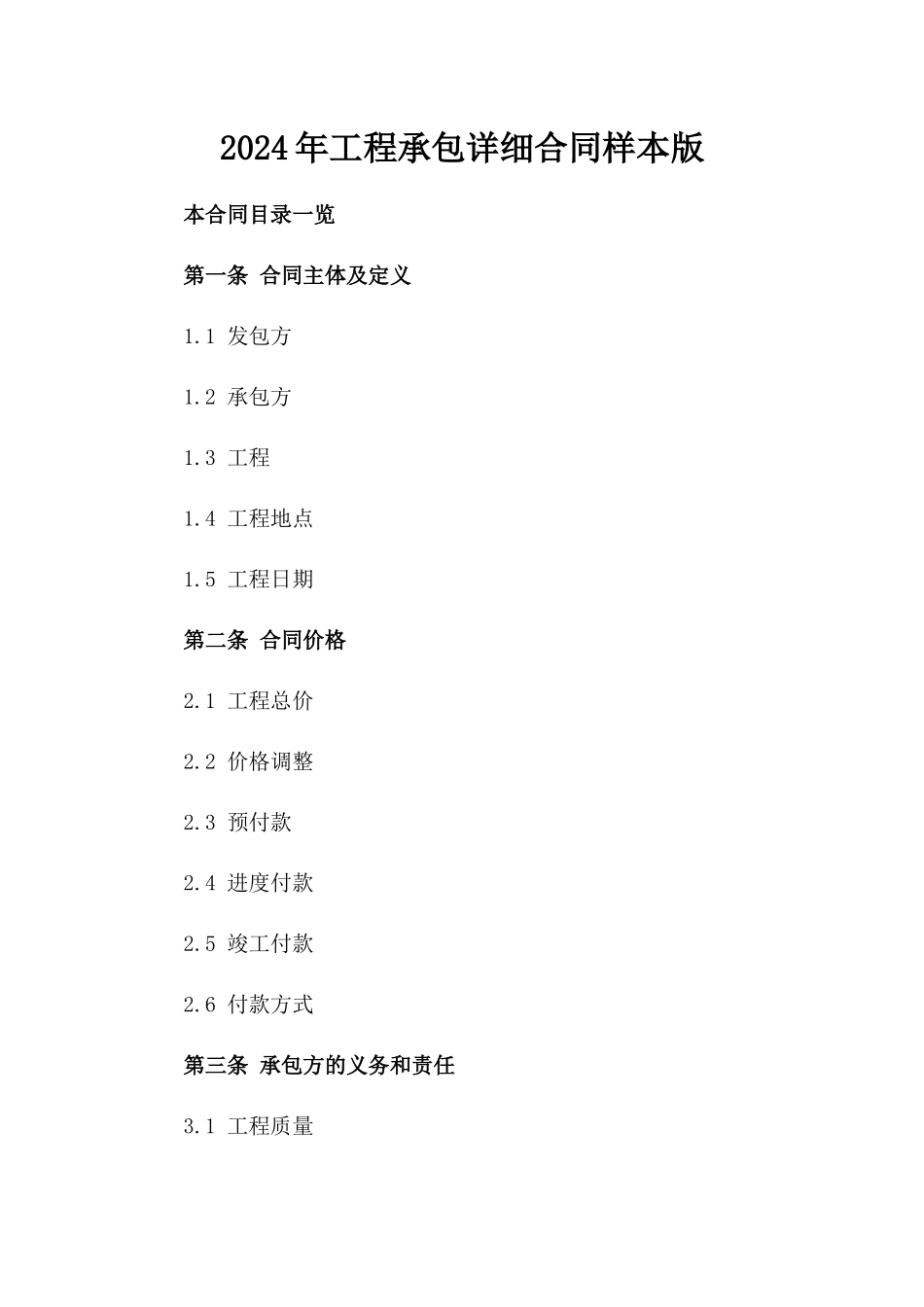 2024年工程承包详细合同样本版

本合同目录一览

第一条 合同主体及定义

1.1 发包方

1.2 承包方

1.3 工程

1.4 工程地点

1.5 工程日期

第二条 合同价格

2.1 工程总价

2.2 价格调整

2.3 预付款

2.4 进度付款

2.5 竣工付款

2.6 付款方式

第三条 承包方的义务和责任

3.1 工程质量